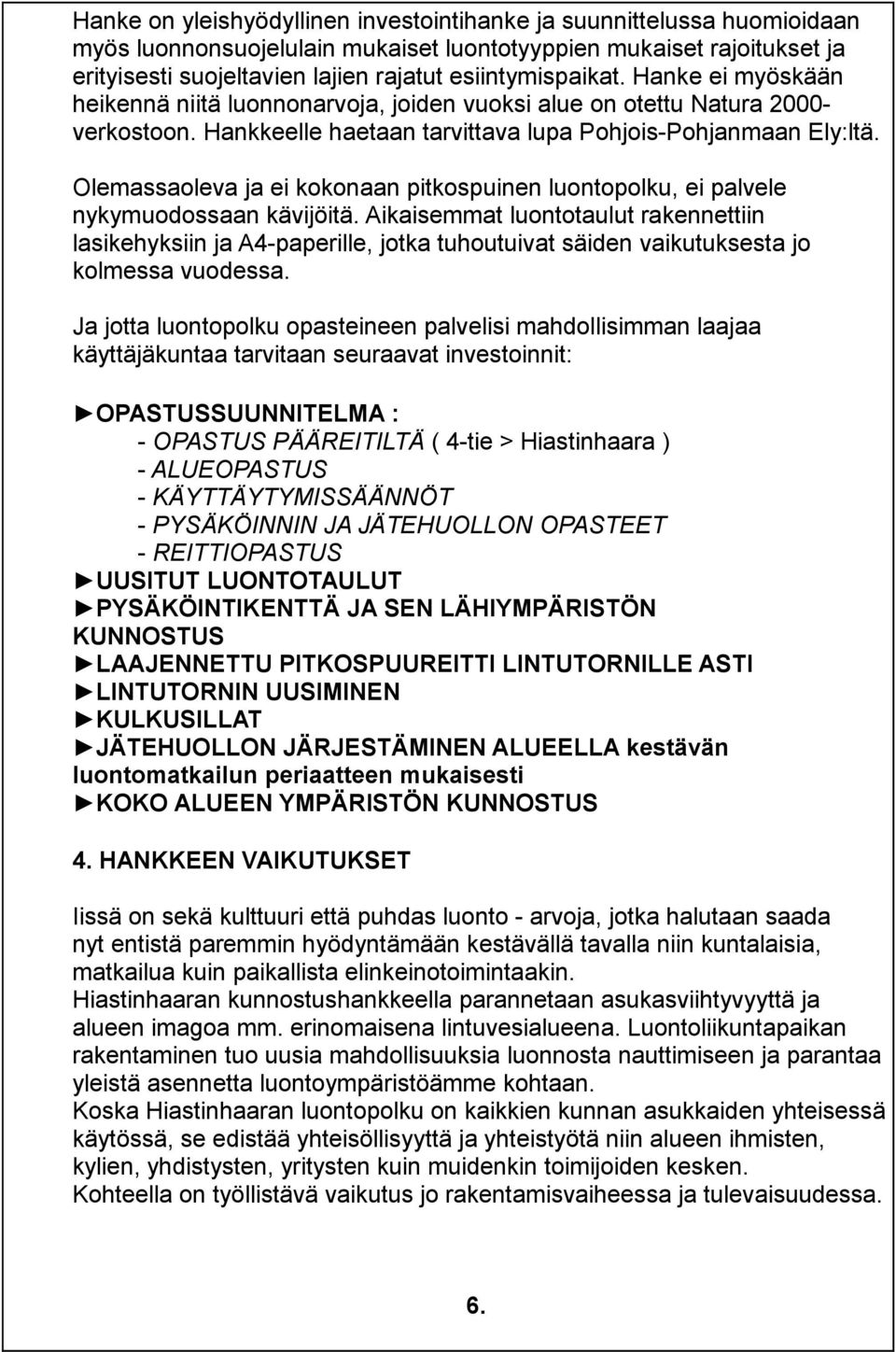 Hanke on yleishyödyllinen investointihanke ja suunnittelussa huomioidaan myös luonnonsuojelulain mukaiset luontotyyppien mukaiset rajoitukset ja erityisesti suojeltavien lajien rajatut esiintymispaikat. Hanke ei myöskään heikennä niitä luonnonarvoja, joiden vuoksi alue on otettu Natura 2000-verkostoon. Hankkeelle haetaan tarvittava lupa Pohjois-Pohjanmaan Ely:ltä.

Olemassaoleva ja ei kokonaan pitkospuinen luontopolku, ei palvele nykymuodossaan kävijöitä. Aikaisemmat luontotaulut rakennettiin lasikehyksiin ja A4-paperille, jotka tuhoutuivat säiden vaikutuksesta jo kolmessa vuodessa.

Ja jotta luontopolku opasteineen palvelisi mahdollisimman laajaa käyttäjäkuntaa tarvitaan seuraavat investoinnit:

►OPASTUSSUUNNITELMA :
- OPASTUS PÄÄREITILTÄ ( 4-tie > Hiastinhaara )
- ALUEOPASTUS
- KÄYTTÄYTYMISSÄÄNNÖT
- PYSÄKÖINNIN JA JÄTEHUOLLON OPASTEET
- REITTIOPASTUS
►UUSITUT LUONTOTAULUT
►PYSÄKÖINTIKENTTÄ JA SEN LÄHIYMPÄRISTÖN KUNNOSTUS
►LAAJENNETTU PITKOSPUUREITTI LINTUTORNILLE ASTI
►LINTUTORNIN UUSIMINEN
►KULKUSILLAT
►JÄTEHUOLLON JÄRJESTÄMINEN ALUEELLA kestävän luontomatkailun periaatteen mukaisesti
►KOKO ALUEEN YMPÄRISTÖN KUNNOSTUS

4. HANKKEEN VAIKUTUKSET

Iissä on sekä kulttuuri että puhdas luonto - arvoja, jotka halutaan saada nyt entistä paremmin hyödyntämään kestävällä tavalla niin kuntalaisia, matkailua kuin paikallista elinkeinotoimintaakin.
Hiastinhaaran kunnostushankkeella parannetaan asukasviihtyvyyttä ja alueen imagoa mm. erinomaisena lintuvesialueena. Luontoliikuntapaikan rakentaminen tuo uusia mahdollisuuksia luonnosta nauttimiseen ja parantaa yleistä asennetta luontoympäristöämme kohtaan.
Koska Hiastinhaaran luontopolku on kaikkien kunnan asukkaiden yhteisessä käytössä, se edistää yhteisöllisyyttä ja yhteistyötä niin alueen ihmisten, kylien, yhdistysten, yritysten kuin muidenkin toimijoiden kesken.
Kohteella on työllistävä vaikutus jo rakentamisvaiheessa ja tulevaisuudessa.

6.